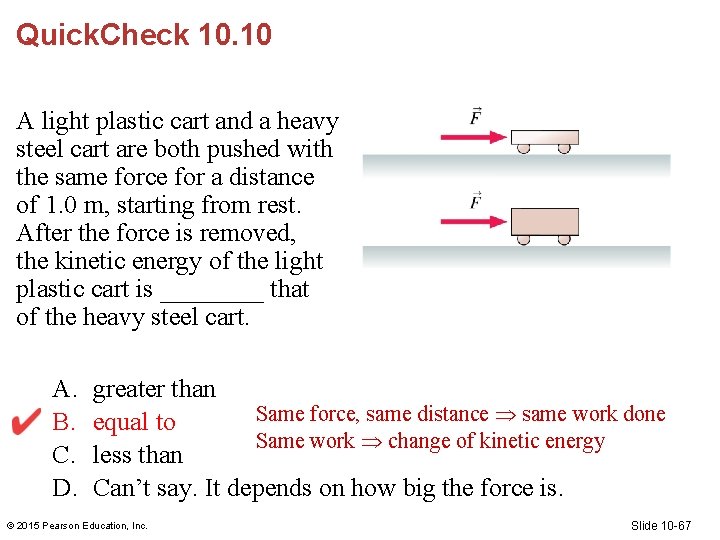 QuickCheck 10.10

A light plastic cart and a heavy steel cart are both pushed with the same force for a distance of 1.0 m, starting from rest. After the force is removed, the kinetic energy of the light plastic cart is ____ that of the heavy steel cart.

$\vec{F}$

$\vec{F}$

A. greater than
✔ B. equal to
C. less than
D. Can't say. It depends on how big the force is.

Same force, same distance $\Rightarrow$ same work done
Same work $\Rightarrow$ change of kinetic energy

© 2015 Pearson Education, Inc.

Slide 10-67